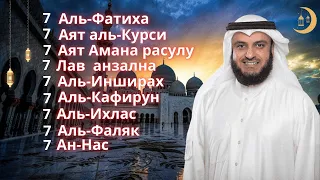 7 Аль-Фатиха
7 Аят аль-Курси
7 Аят Амана расулу
7 Лав анзална
7 Аль-Инширах
7 Аль-Кафирун
7 Аль-Ихлас
7 Аль-Фаляк
7 Ан-Нас